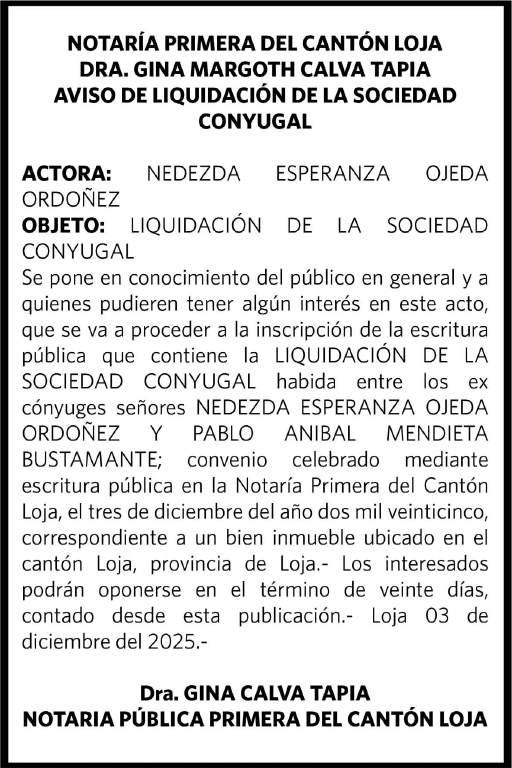 NOTARÍA PRIMERA DEL CANTÓN LOJA
DRA. GINA MARGOTH CALVA TAPIA
AVISO DE LIQUIDACIÓN DE LA SOCIEDAD CONYUGAL

ACTORA: NEDEZDA ESPERANZA OJEDA ORDOÑEZ
OBJETO: LIQUIDACIÓN DE LA SOCIEDAD CONYUGAL
Se pone en conocimiento del público en general y a quienes pudieren tener algún interés en este acto, que se va a proceder a la inscripción de la escritura pública que contiene la LIQUIDACIÓN DE LA SOCIEDAD CONYUGAL habida entre los ex cónyuges señores NEDEZDA ESPERANZA OJEDA ORDOÑEZ Y PABLO ANIBAL MENDIETA BUSTAMANTE; convenio celebrado mediante escritura pública en la Notaría Primera del Cantón Loja, el tres de diciembre del año dos mil veinticinco, correspondiente a un bien inmueble ubicado en el cantón Loja, provincia de Loja.- Los interesados podrán oponerse en el término de veinte días, contado desde esta publicación.- Loja 03 de diciembre del 2025.-

Dra. GINA CALVA TAPIA
NOTARIA PÚBLICA PRIMERA DEL CANTÓN LOJA